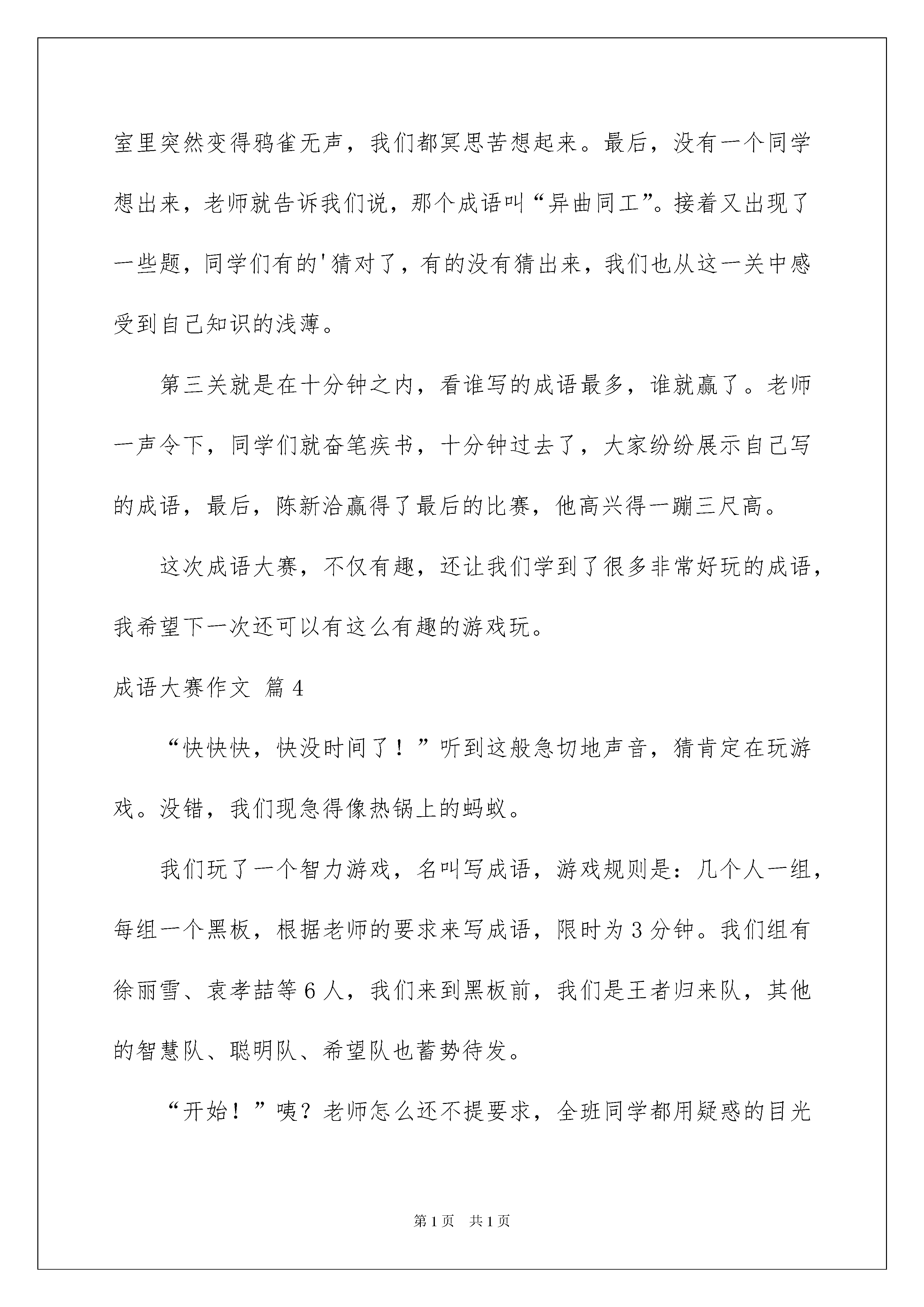 室里突然变得鸦雀无声，我们都冥思苦想起来。最后，没有一个同学想出来，老师就告诉我们说，那个成语叫“异曲同工”。接着又出现了一些题，同学们有的'猜对了，有的没有猜出来，我们也从这一关中感受到自己知识的浅薄。

第三关就是在十分钟之内，看谁写的成语最多，谁就赢了。老师一声令下，同学们就奋笔疾书，十分钟过去了，大家纷纷展示自己写的成语，最后，陈新洽赢得了最后的比赛，他高兴得一蹦三尺高。

这次成语大赛，不仅有趣，还让我们学到了很多非常好玩的成语，我希望下一次还可以有这么有趣的游戏玩。

成语大赛作文 篇4

“快快快，快没时间了！”听到这般急切地声音，猜肯定在玩游戏。没错，我们现急得像热锅上的蚂蚁。

我们玩了一个智力游戏，名叫写成语，游戏规则是：几个人一组，每组一个黑板，根据老师的要求来写成语，限时为3分钟。我们组有徐丽雪、袁孝喆等6人，我们来到黑板前，我们是王者归来队，其他的智慧队、聪明队、希望队也蓄势待发。

“开始！”咦？老师怎么还不提要求，全班同学都用疑惑的目光

第1页 共1页